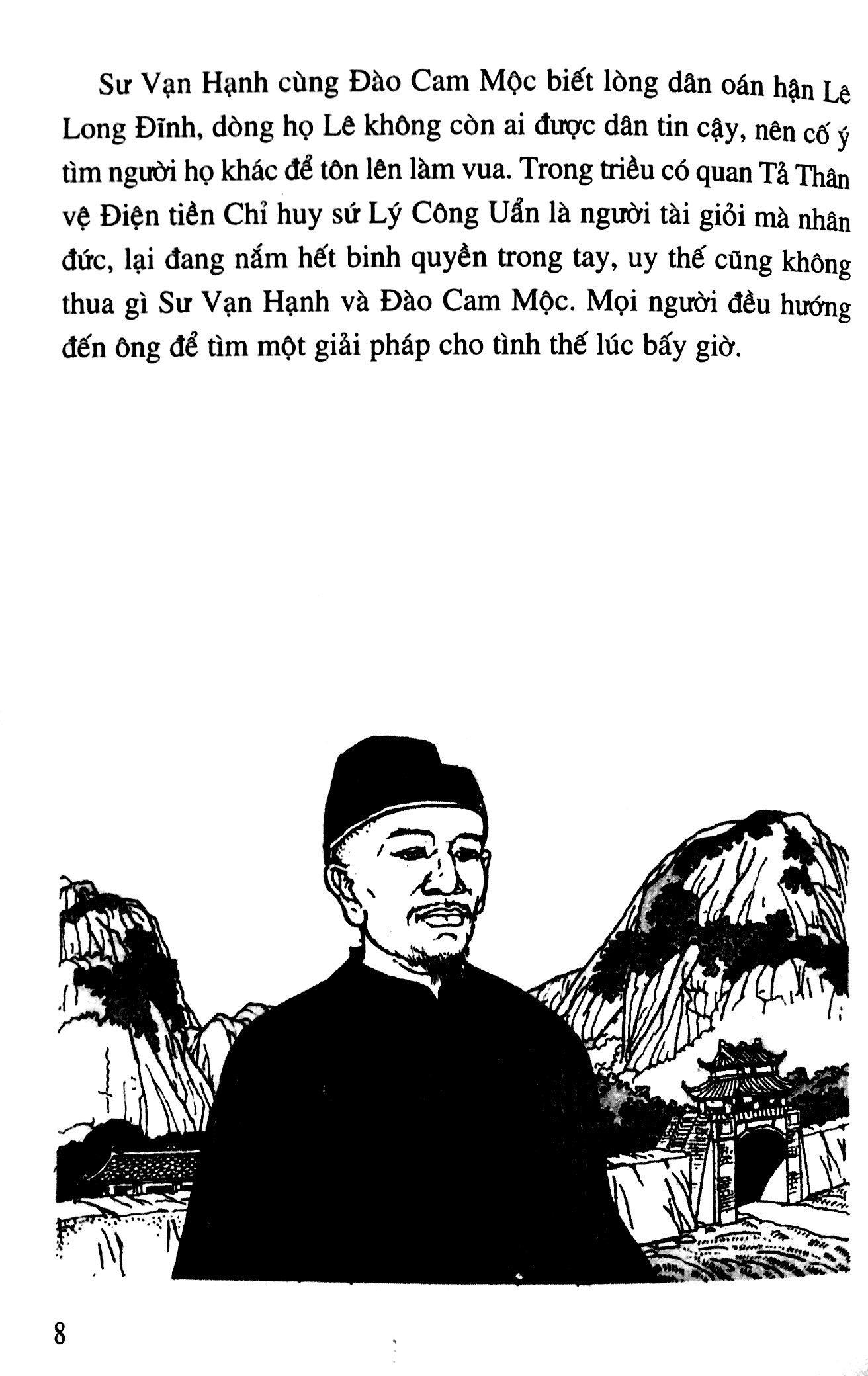 Sư Vạn Hạnh cùng Đào Cam Mộc biết lòng dân oán hận Lê Long Đĩnh, dòng họ Lê không còn ai được dân tin cậy, nên cố ý tìm người họ khác để tôn lên làm vua. Trong triều có quan Tả Thân vệ Điện tiền Chỉ huy sứ Lý Công Uẩn là người tài giỏi mà nhân đức, lại đang nắm hết binh quyền trong tay, uy thế cũng không thua gì Sư Vạn Hạnh và Đào Cam Mộc. Mọi người đều hướng đến ông để tìm một giải pháp cho tình thế lúc bấy giờ.

8